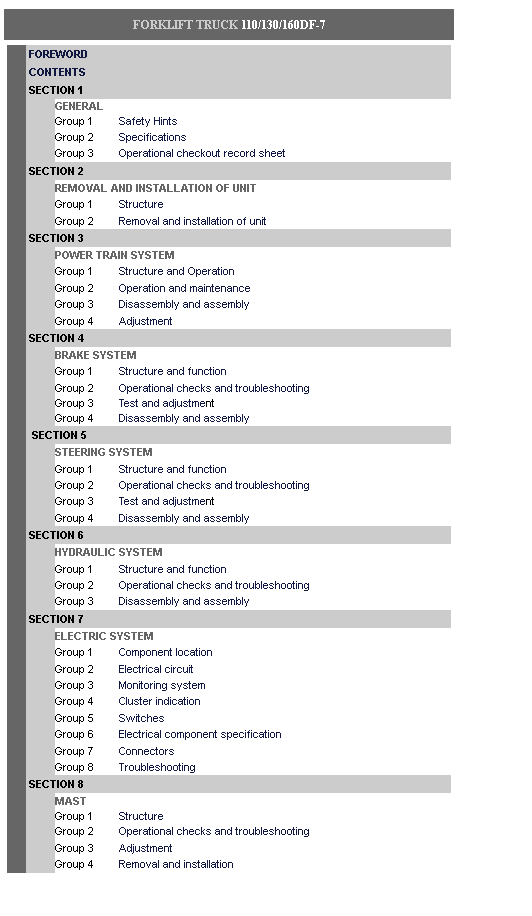 FORKLIFT TRUCK 110/130/160DF-7

FOREWORD
CONTENTS
SECTION 1
GENERAL
Group 1 Safety Hints
Group 2 Specifications
Group 3 Operational checkout record sheet
SECTION 2
REMOVAL AND INSTALLATION OF UNIT
Group 1 Structure
Group 2 Removal and installation of unit
SECTION 3
POWER TRAIN SYSTEM
Group 1 Structure and Operation
Group 2 Operation and maintenance
Group 3 Disassembly and assembly
Group 4 Adjustment
SECTION 4
BRAKE SYSTEM
Group 1 Structure and function
Group 2 Operational checks and troubleshooting
Group 3 Test and adjustment
Group 4 Disassembly and assembly
SECTION 5
STEERING SYSTEM
Group 1 Structure and function
Group 2 Operational checks and troubleshooting
Group 3 Test and adjustment
Group 4 Disassembly and assembly
SECTION 6
HYDRAULIC SYSTEM
Group 1 Structure and function
Group 2 Operational checks and troubleshooting
Group 3 Disassembly and assembly
SECTION 7
ELECTRIC SYSTEM
Group 1 Component location
Group 2 Electrical circuit
Group 3 Monitoring system
Group 4 Cluster indication
Group 5 Switches
Group 6 Electrical component specification
Group 7 Connectors
Group 8 Troubleshooting
SECTION 8
MAST
Group 1 Structure
Group 2 Operational checks and troubleshooting
Group 3 Adjustment
Group 4 Removal and installation